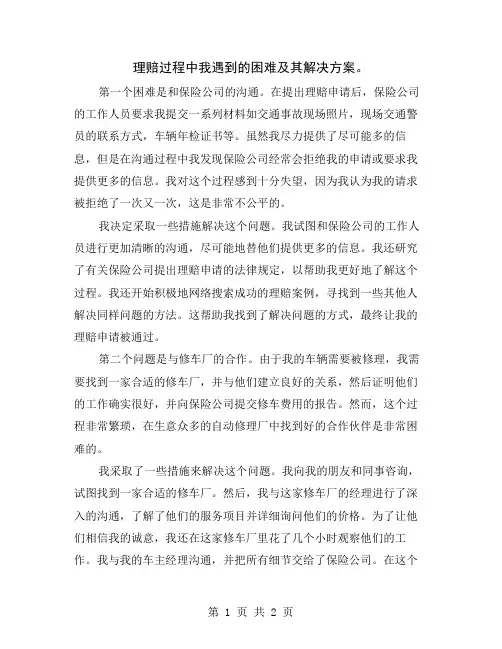 理赔过程中我遇到的困难及其解决方案。

第一个困难是和保险公司的沟通。在提出理赔申请后，保险公司的工作人员要求我提交一系列材料如交通事故现场照片，现场交通警员的联系方式，车辆年检证书等。虽然我尽力提供了尽可能多的信息，但是在沟通过程中我发现保险公司经常会拒绝我的申请或要求我提供更多的信息。我对这个过程感到十分失望，因为我认为我的请求被拒绝了一次又一次，这是非常不公平的。

我决定采取一些措施解决这个问题。我试图和保险公司的工作人员进行更加清晰的沟通，尽可能地替他们提供更多的信息。我还研究了有关保险公司提出理赔申请的法律规定，以帮助我更好地了解这个过程。我还开始积极地网络搜索成功的理赔案例，寻找到一些其他人解决同样问题的方法。这帮助我找到了解决问题的方式，最终让我的理赔申请被通过。

第二个问题是与修车厂的合作。由于我的车辆需要被修理，我需要找到一家合适的修车厂，并与他们建立良好的关系，然后证明他们的工作确实很好，并向保险公司提交修车费用的报告。然而，这个过程非常繁琐，在生意众多的自动修理厂中找到好的合作伙伴是非常困难的。

我采取了一些措施来解决这个问题。我向我的朋友和同事咨询，试图找到一家合适的修车厂。然后，我与这家修车厂的经理进行了深入的沟通，了解了他们的服务项目并详细询问他们的价格。为了让他们相信我的诚意，我还在这家修车厂里花了几个小时观察他们的工作。我与我的车主经理沟通，并把所有细节交给了保险公司。在这个

第 1 页 共 2 页